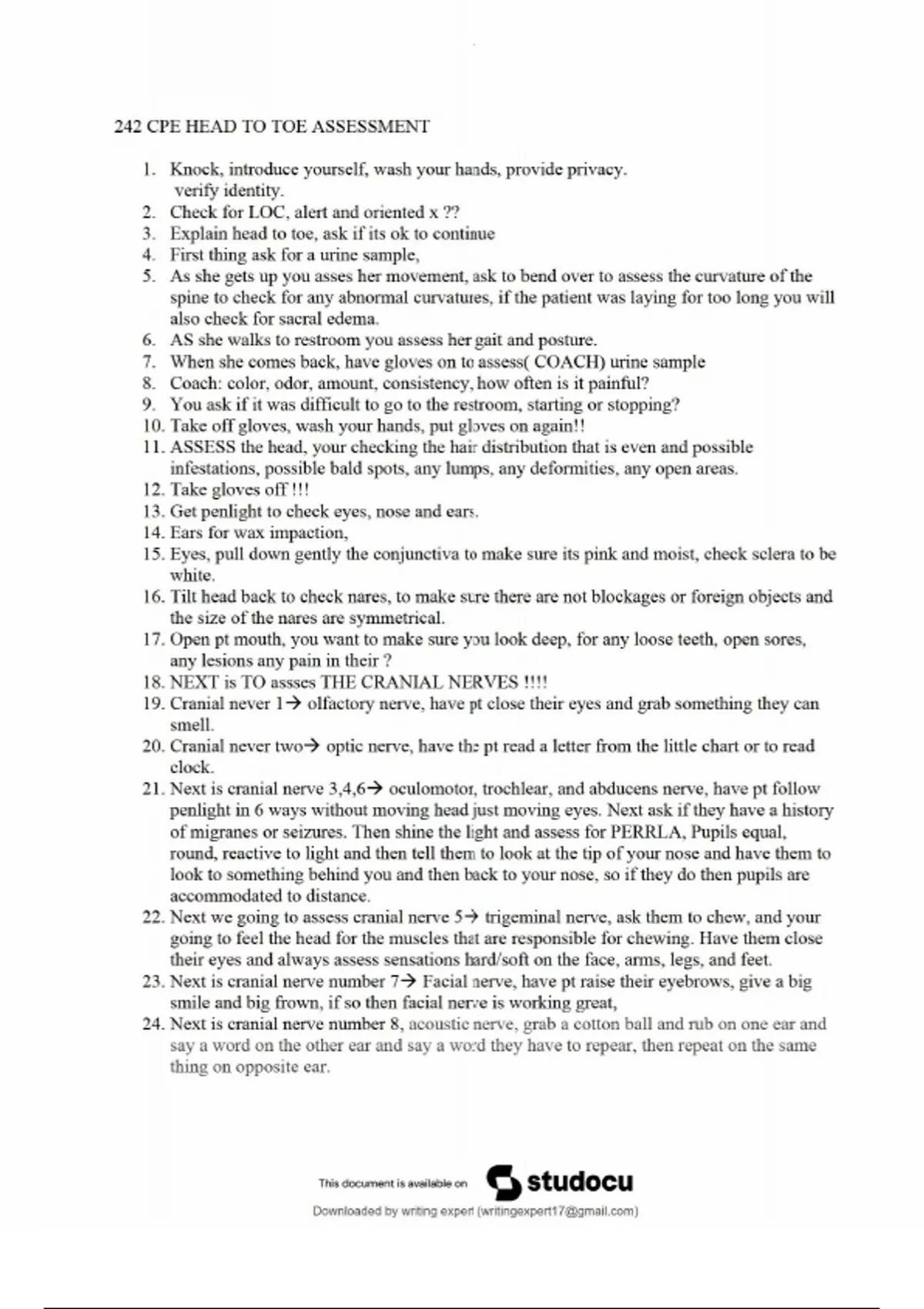 242 CPE HEAD TO TOE ASSESSMENT

1. Knock, introduce yourself, wash your hands, provide privacy. verify identity.
2. Check for LOC, alert and oriented x ??
3. Explain head to toe, ask if its ok to continue
4. First thing ask for a urine sample,
5. As she gets up you asses her movement, ask to bend over to assess the curvature of the spine to check for any abnormal curvatures, if the patient was laying for too long you will also check for sacral edema.
6. AS she walks to restroom you assess her gait and posture.
7. When she comes back, have gloves on to assess( COACH) urine sample
8. Coach: color, odor, amount, consistency, how often is it painful?
9. You ask if it was difficult to go to the restroom, starting or stopping?
10. Take off gloves, wash your hands, put gloves on again!!
11. ASSESS the head, your checking the hair distribution that is even and possible infestations, possible bald spots, any lumps, any deformities, any open areas.
12. Take gloves off !!!
13. Get penlight to check eyes, nose and ears.
14. Ears for wax impaction,
15. Eyes, pull down gently the conjunctiva to make sure its pink and moist, check sclera to be white.
16. Tilt head back to check nares, to make sure there are not blockages or foreign objects and the size of the nares are symmetrical.
17. Open pt mouth, you want to make sure you look deep, for any loose teeth, open sores, any lesions any pain in their ?
18. NEXT is TO assses THE CRANIAL NERVES !!!!
19. Cranial never 1→ olfactory nerve, have pt close their eyes and grab something they can smell.
20. Cranial never two→ optic nerve, have the pt read a letter from the little chart or to read clock.
21. Next is cranial nerve 3,4,6→ oculomotor, trochlear, and abducens nerve, have pt follow penlight in 6 ways without moving head just moving eyes. Next ask if they have a history of migranes or seizures. Then shine the light and assess for PERRLA, Pupils equal, round, reactive to light and then tell them to look at the tip of your nose and have them to look to something behind you and then back to your nose, so if they do then pupils are accommodated to distance.
22. Next we going to assess cranial nerve 5→ trigeminal nerve, ask them to chew, and your going to feel the head for the muscles that are responsible for chewing. Have them close their eyes and always assess sensations hard/soft on the face, arms, legs, and feet.
23. Next is cranial nerve number 7→ Facial nerve, have pt raise their eyebrows, give a big smile and big frown, if so then facial nerve is working great,
24. Next is cranial nerve number 8, acoustic nerve, grab a cotton ball and rub on one ear and say a word on the other ear and say a word they have to repear, then repeat on the same thing on opposite ear.

This document is available on studocu
Downloaded by writing expert (writingexpert17@gmail.com)